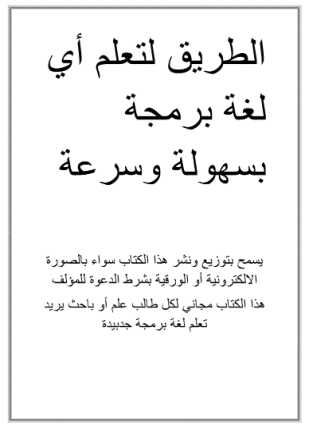 الطريق لتعلم أي لغة برمجة بسهولة وسرعة

يسمح بتوزيع ونشر هذا الكتاب سواء بالصورة الالكترونية أو الورقية بشرط الدعوة للمؤلف

هذا الكتاب مجاني لكل طالب علم أو باحث يريد تعلم لغة برمجة جدبيدة